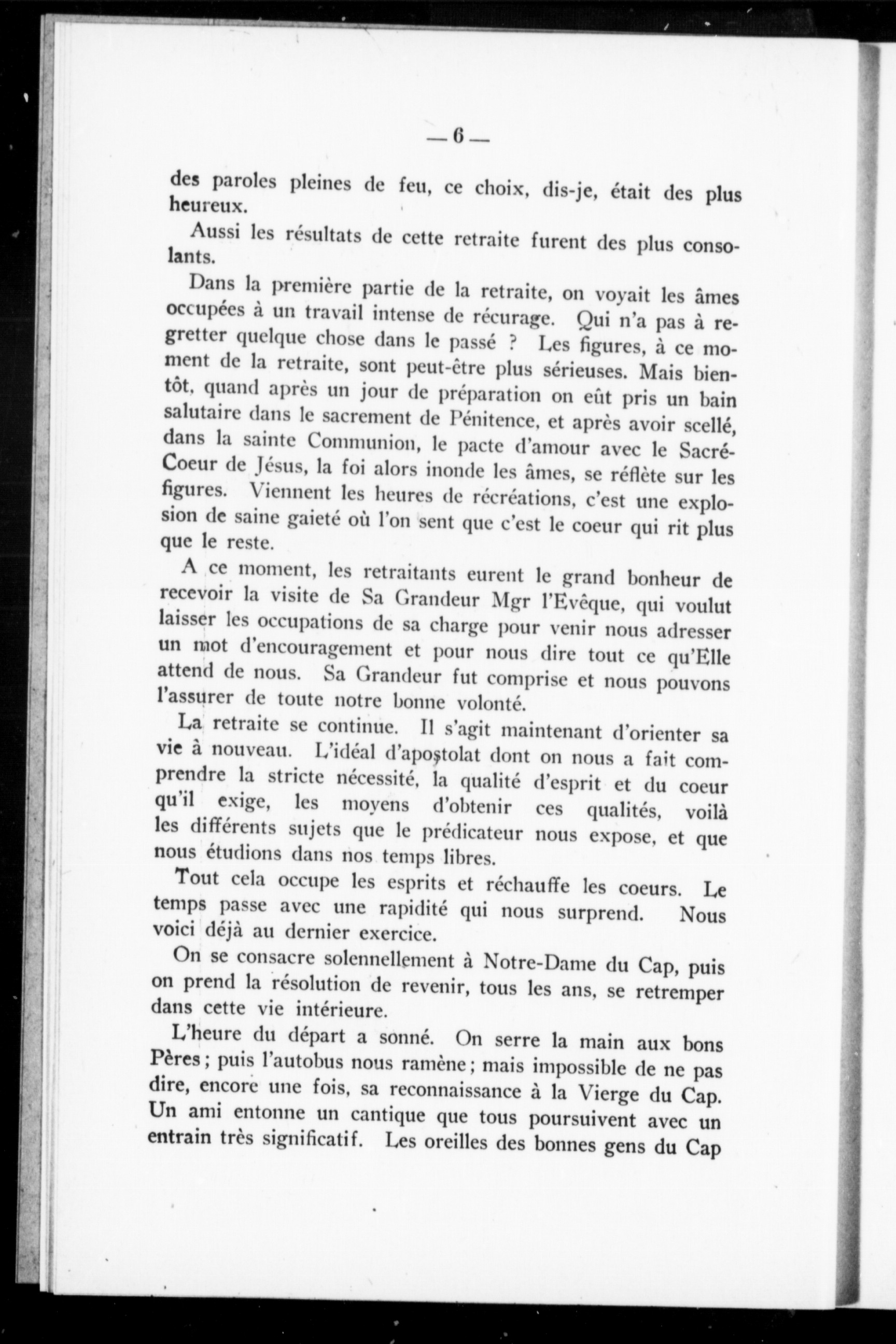 — 6 —

des paroles pleines de feu, ce choix, dis-je, était des plus heureux.

Aussi les résultats de cette retraite furent des plus consolants.

Dans la première partie de la retraite, on voyait les âmes occupées à un travail intense de récurage. Qui n'a pas à regretter quelque chose dans le passé ? Les figures, à ce moment de la retraite, sont peut-être plus sérieuses. Mais bientôt, quand après un jour de préparation on eût pris un bain salutaire dans le sacrement de Pénitence, et après avoir scellé, dans la sainte Communion, le pacte d'amour avec le Sacré-Coeur de Jésus, la foi alors inonde les âmes, se réflète sur les figures. Viennent les heures de récréations, c'est une explosion de saine gaieté où l'on sent que c'est le coeur qui rit plus que le reste.

A ce moment, les retraitants eurent le grand bonheur de recevoir la visite de Sa Grandeur Mgr l'Evêque, qui voulut laisser les occupations de sa charge pour venir nous adresser un mot d'encouragement et pour nous dire tout ce qu'Elle attend de nous. Sa Grandeur fut comprise et nous pouvons l'assurer de toute notre bonne volonté.

La retraite se continue. Il s'agit maintenant d'orienter sa vie à nouveau. L'idéal d'apostolat dont on nous a fait comprendre la stricte nécessité, la qualité d'esprit et du coeur qu'il exige, les moyens d'obtenir ces qualités, voilà les différents sujets que le prédicateur nous expose, et que nous étudions dans nos temps libres.

Tout cela occupe les esprits et réchauffe les coeurs. Le temps passe avec une rapidité qui nous surprend. Nous voici déjà au dernier exercice.

On se consacre solennellement à Notre-Dame du Cap, puis on prend la résolution de revenir, tous les ans, se retremper dans cette vie intérieure.

L'heure du départ a sonné. On serre la main aux bons Pères ; puis l'autobus nous ramène ; mais impossible de ne pas dire, encore une fois, sa reconnaissance à la Vierge du Cap. Un ami entonne un cantique que tous poursuivent avec un entrain très significatif. Les oreilles des bonnes gens du Cap